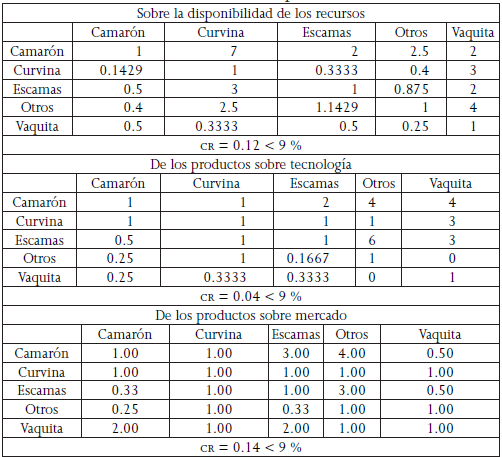 Sobre la disponibilidad de los recursos

| | Camarón | Curvina | Escamas | Otros | Vaquita |
|---|---|---|---|---|---|
| Camarón | 1 | 7 | 2 | 2.5 | 2 |
| Curvina | 0.1429 | 1 | 0.3333 | 0.4 | 3 |
| Escamas | 0.5 | 3 | 1 | 0.875 | 2 |
| Otros | 0.4 | 2.5 | 1.1429 | 1 | 4 |
| Vaquita | 0.5 | 0.3333 | 0.5 | 0.25 | 1 |

CR = 0.12 < 9 %

De los productos sobre tecnología

| | Camarón | Curvina | Escamas | Otros | Vaquita |
|---|---|---|---|---|---|
| Camarón | 1 | 1 | 2 | 4 | 4 |
| Curvina | 1 | 1 | 1 | 1 | 3 |
| Escamas | 0.5 | 1 | 1 | 6 | 3 |
| Otros | 0.25 | 1 | 0.1667 | 1 | 0 |
| Vaquita | 0.25 | 0.3333 | 0.3333 | 0 | 1 |

CR = 0.04 < 9 %

De los productos sobre mercado

| | Camarón | Curvina | Escamas | Otros | Vaquita |
|---|---|---|---|---|---|
| Camarón | 1.00 | 1.00 | 3.00 | 4.00 | 0.50 |
| Curvina | 1.00 | 1.00 | 1.00 | 1.00 | 1.00 |
| Escamas | 0.33 | 1.00 | 1.00 | 3.00 | 0.50 |
| Otros | 0.25 | 1.00 | 0.33 | 1.00 | 1.00 |
| Vaquita | 2.00 | 1.00 | 2.00 | 1.00 | 1.00 |

CR = 0.14 < 9 %